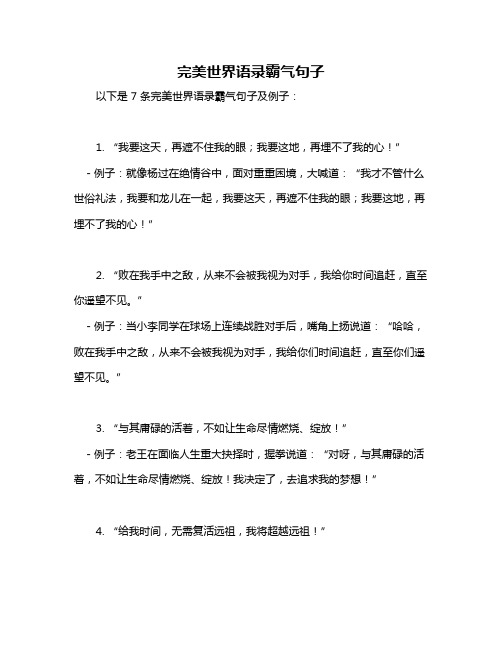 完美世界语录霸气句子

以下是 7 条完美世界语录霸气句子及例子：

1. “我要这天，再遮不住我的眼；我要这地，再埋不了我的心！”

- 例子：就像杨过在绝情谷中，面对重重困境，大喊道：“我才不管什么世俗礼法，我要和龙儿在一起，我要这天，再遮不住我的眼；我要这地，再埋不了我的心！”

2. “败在我手中之敌，从来不会被我视为对手，我给你时间追赶，直至你遥望不见。”

- 例子：当小李同学在球场上连续战胜对手后，嘴角上扬说道：“哈哈，败在我手中之敌，从来不会被我视为对手，我给你们时间追赶，直至你们遥望不见。”

3. “与其庸碌的活着，不如让生命尽情燃烧、绽放！”

- 例子：老王在面临人生重大抉择时，握拳说道：“对呀，与其庸碌的活着，不如让生命尽情燃烧、绽放！我决定了，去追求我的梦想！”

4. “给我时间，无需复活远祖，我将超越远祖！”